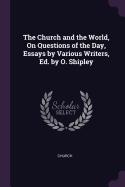 The Church and the World, On Questions of the Day, Essays by Various Writers, Ed. by O. Shipley

Scholar SELECT

CHURCH